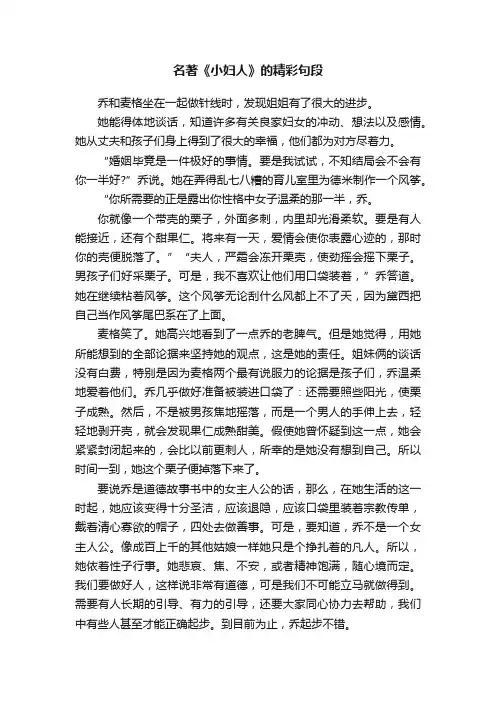 名著《小妇人》的精彩句段

乔和麦格坐在一起做针线时，发现姐姐有了很大的进步。

她能得体地谈话，知道许多有关良家妇女的冲动、想法以及感情。她从丈夫和孩子们身上得到了很大的幸福，他们都为对方尽着力。

“婚姻毕竟是一件极好的事情。要是我试试，不知结局会不会有你一半好?” 乔说。她在弄得乱七八糟的育儿室里为德米制作一个风筝。

“你所需要的正是露出你性格中女子温柔的那一半，乔。

你就像一个带壳的栗子，外面多刺，内里却光滑柔软。要是有人能接近，还有个甜果仁。将来有一天，爱情会使你表露心迹的，那时你的壳便脱落了。” “夫人，严霜会冻开栗壳，使劲摇会摇下栗子。男孩子们好采栗子。可是，我不喜欢让他们用口袋装着，”乔答道。她在继续粘着风筝。这个风筝无论刮什么风都上不了天，因为黛西把自己当作风筝尾巴系在了上面。

麦格笑了。她高兴地看到了一点乔的老脾气。但是她觉得，用她所能想到的全部论据来坚持她的观点，这是她的责任。姐妹俩的谈话没有白费，特别是因为麦格两个最有说服力的论据是孩子们，乔温柔地爱着他们。乔几乎做好准备被装进口袋了：还需要照些阳光，使栗子成熟。然后，不是被男孩焦地摇落，而是一个男人的手伸上去，轻轻地剥开壳，就会发现果仁成熟甜美。假使她曾怀疑到这一点，她会紧紧封闭起来的，会比以前更刺人，所幸的是她没有想到自己。所以时间一到，她这个栗子便掉落下来了。

要说乔是道德故事书中的女主人公的话，那么，在她生活的这一时起，她应该变得十分圣洁，应该退隐，应该口袋里装着宗教传单，戴着清心寡欲的帽子，四处去做善事。可是，要知道，乔不是一个女主人公。像成百上千的其他姑娘一样她只是个挣扎着的凡人。所以，她依着性子行事。她悲哀、焦、不安，或者精神饱满，随心境而定。我们要做好人，这样说非常有道德，可是我们不可能立马就做得到。需要有人长期的引导、有力的引导，还要大家同心协力去帮助，我们中有些人甚至才能正确起步。到目前为止，乔起步不错。